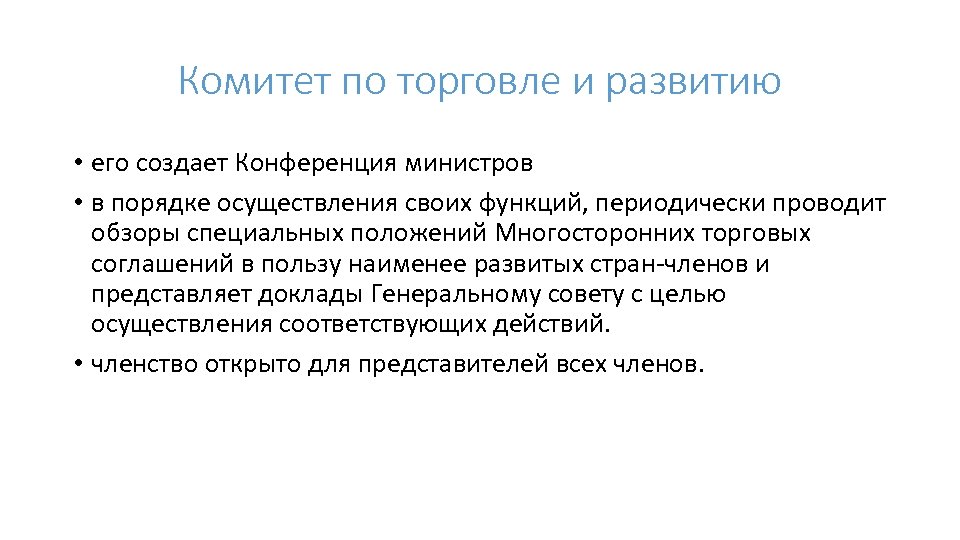 Комитет по торговле и развитию

• его создает Конференция министров
• в порядке осуществления своих функций, периодически проводит обзоры специальных положений Многосторонних торговых соглашений в пользу наименее развитых стран-членов и представляет доклады Генеральному совету с целью осуществления соответствующих действий.
• членство открыто для представителей всех членов.